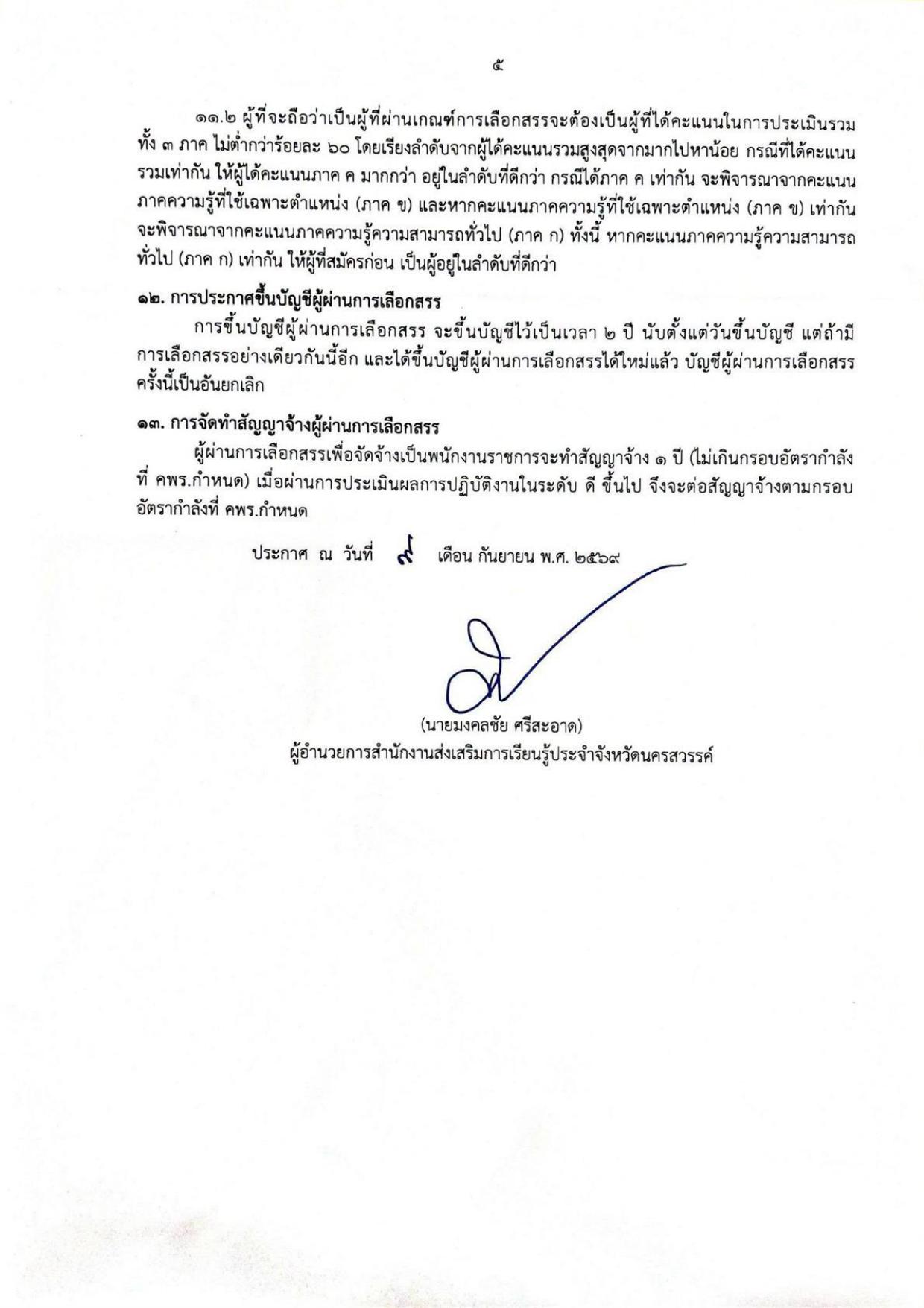 ๕

๑๑.๒ ผู้ที่จะถือว่าเป็นผู้ที่ผ่านเกณฑ์การเลือกสรรจะต้องเป็นผู้ที่ได้คะแนนในการประเมินรวมทั้ง ๓ ภาค ไม่ต่ำกว่าร้อยละ ๖๐ โดยเรียงลำดับจากผู้ได้คะแนนรวมสูงสุดจากมากไปหาน้อย กรณีที่ได้คะแนนรวมเท่ากัน ให้ผู้ได้คะแนนภาค ค มากกว่า อยู่ในลำดับที่ดีกว่า กรณีได้ภาค ค เท่ากัน จะพิจารณาจากคะแนนภาคความรู้ที่ใช้เฉพาะตำแหน่ง (ภาค ข) และหากคะแนนภาคความรู้ที่ใช้เฉพาะตำแหน่ง (ภาค ข) เท่ากัน จะพิจารณาจากคะแนนภาคความรู้ความสามารถทั่วไป (ภาค ก) ทั้งนี้ หากคะแนนภาคความรู้ความสามารถทั่วไป (ภาค ก) เท่ากัน ให้ผู้ที่สมัครก่อน เป็นผู้อยู่ในลำดับที่ดีกว่า

๑๒. การประกาศขึ้นบัญชีผู้ผ่านการเลือกสรร

การขึ้นบัญชีผู้ผ่านการเลือกสรร จะขึ้นบัญชีไว้เป็นเวลา ๒ ปี นับตั้งแต่วันขึ้นบัญชี แต่ถ้ามีการเลือกสรรอย่างเดียวกันนี้อีก และได้ขึ้นบัญชีผู้ผ่านการเลือกสรรได้ใหม่แล้ว บัญชีผู้ผ่านการเลือกสรรครั้งนี้เป็นอันยกเลิก

๑๓. การจัดทำสัญญาจ้างผู้ผ่านการเลือกสรร

ผู้ผ่านการเลือกสรรเพื่อจัดจ้างเป็นพนักงานราชการจะทำสัญญาจ้าง ๑ ปี (ไม่เกินกรอบอัตรากำลังที่ คพร.กำหนด) เมื่อผ่านการประเมินผลการปฏิบัติงานในระดับ ดี ขึ้นไป จึงจะต่อสัญญาจ้างตามกรอบอัตรากำลังที่ คพร.กำหนด

ประกาศ ณ วันที่ ๙ เดือน กันยายน พ.ศ. ๒๕๖๙

(นายมงคลชัย ศรีสะอาด)
ผู้อำนวยการสำนักงานส่งเสริมการเรียนรู้ประจำจังหวัดนครสวรรค์